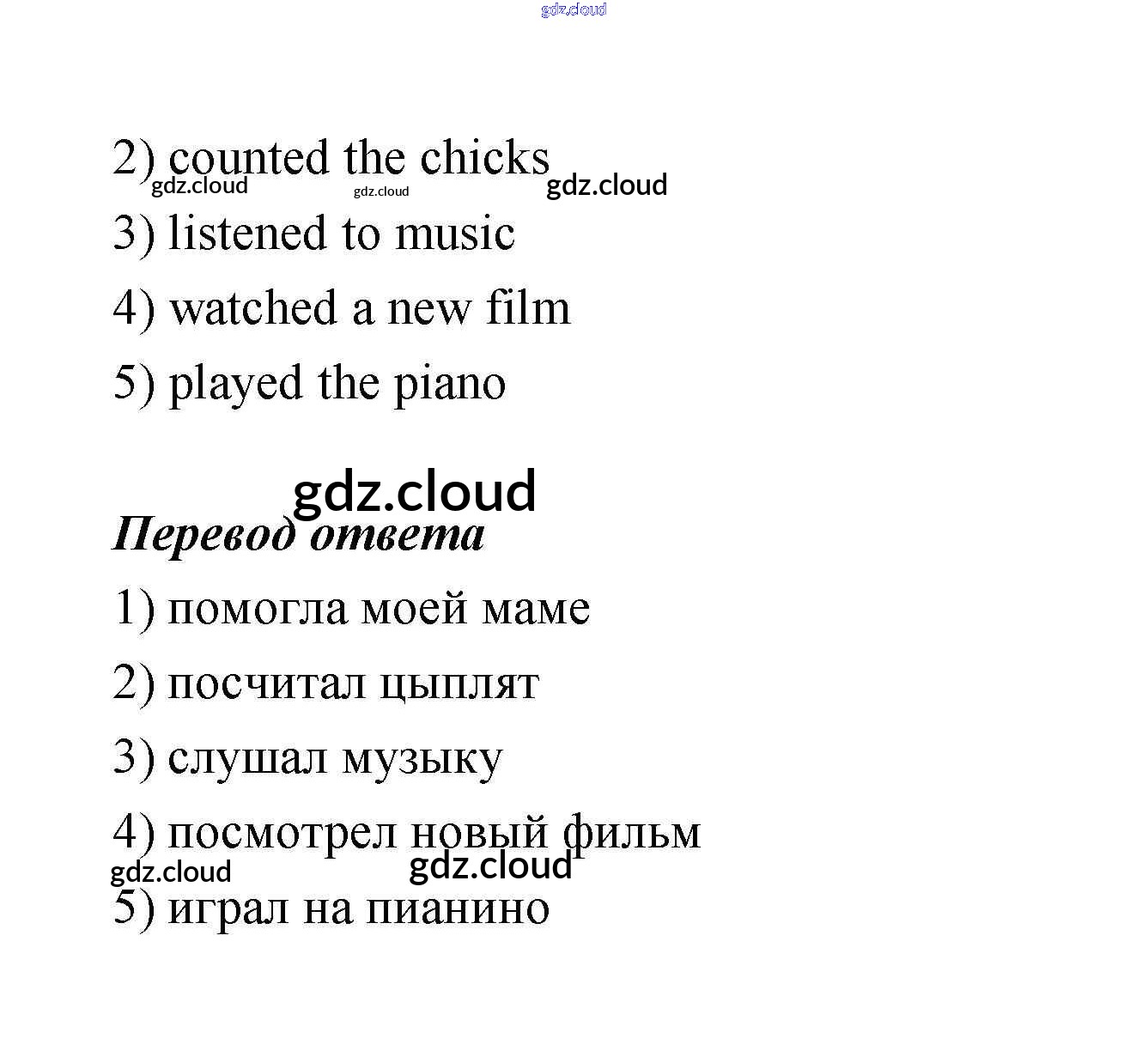 gdz.cloud

2) counted the chicks
gdz.cloud gdz.cloud gdz.cloud

3) listened to music

4) watched a new film

5) played the piano

gdz.cloud

***Перевод ответа***

1) помогла моей маме

2) посчитал цыплят

3) слушал музыку

4) посмотрел новый фильм
gdz.cloud gdz.cloud

5) играл на пианино